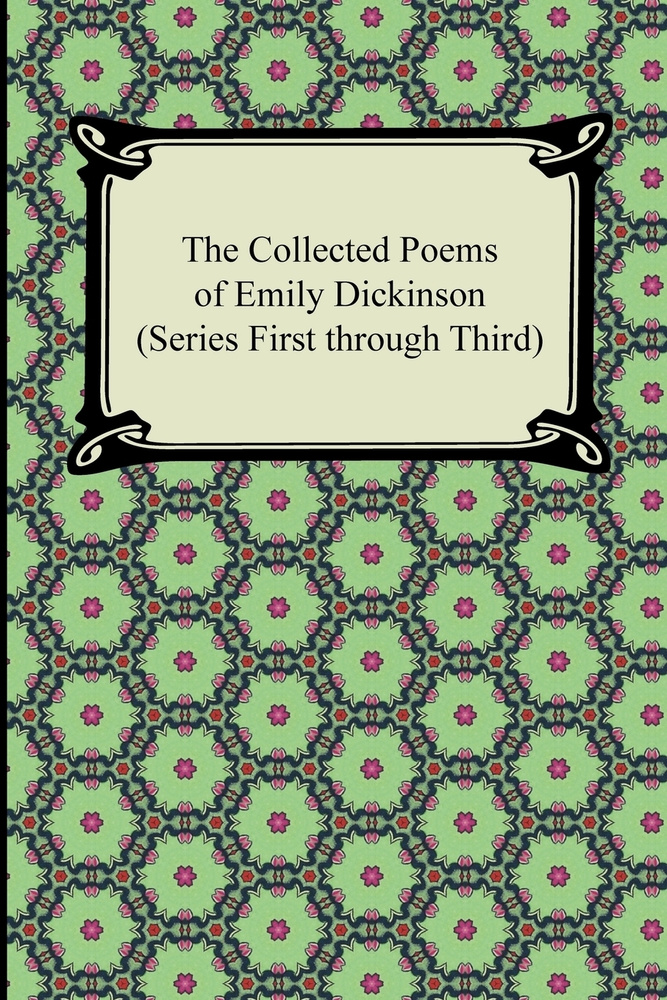 The Collected Poems of Emily Dickinson (Series First through Third)